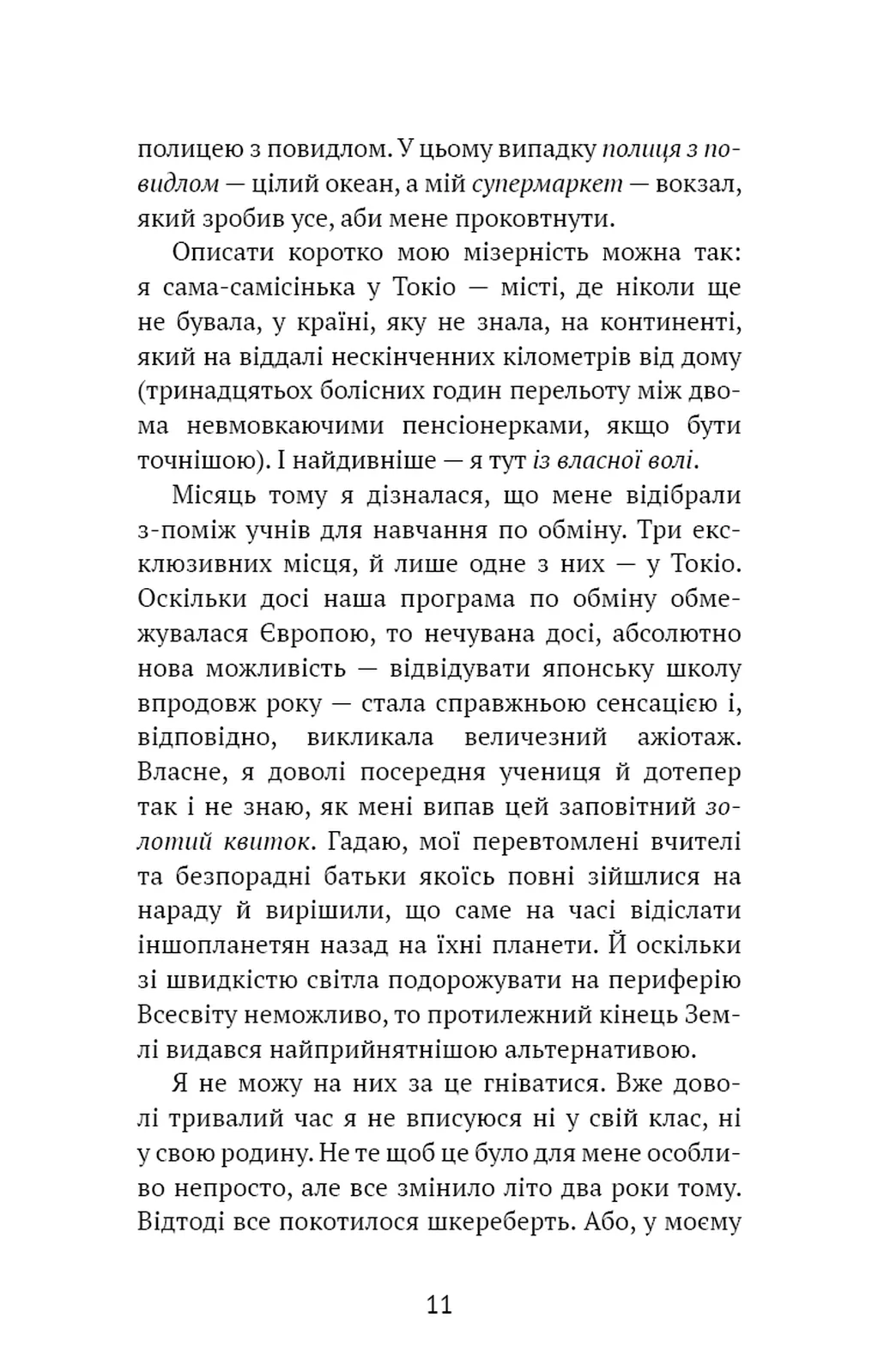 полицею з повидлом. У цьому випадку полиця з повидлом — цілий океан, а мій супермаркет — вокзал, який зробив усе, аби мене проковтнути.

Описати коротко мою мізерність можна так: я сама-самісінька у Токіо — місті, де ніколи ще не бувала, у країні, яку не знала, на континенті, який на віддалі нескінченних кілометрів від дому (тринадцятьох болісних годин перельоту між двома невмовкаючими пенсіонерками, якщо бути точнішою). І найдивніше — я тут із власної волі.

Місяць тому я дізналася, що мене відібрали з-поміж учнів для навчання по обміну. Три ексклюзивних місця, й лише одне з них — у Токіо. Оскільки досі наша програма по обміну обмежувалася Європою, то нечувана досі, абсолютно нова можливість — відвідувати японську школу впродовж року — стала справжньою сенсацією і, відповідно, викликала величезний ажіотаж. Власне, я доволі посередня учениця й дотепер так і не знаю, як мені випав цей заповітний золотий квиток. Гадаю, мої перевтомлені вчителі та безпорадні батьки якоїсь повні зійшлися на нараду й вирішили, що саме на часі відіслати іншопланетян назад на їхні планети. Й оскільки зі швидкістю світла подорожувати на периферію Всесвіту неможливо, то протилежний кінець Землі видався найприйнятнішою альтернативою.

Я не можу на них за це гніватися. Вже доволі тривалий час я не вписуюся ні у свій клас, ні у свою родину. Не те щоб це було для мене особливо непросто, але все змінило літо два роки тому. Відтоді все покотилося шкереберть. Або, у моєму

11